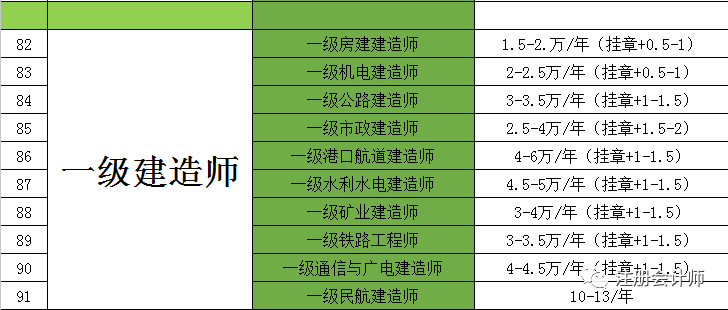 | | | | |
|---|---|---|---|
| 82 | 一级建造师 | 一级房建建造师 | 1.5-2.万/年（挂章+0.5-1） |
| 83 | | 一级机电建造师 | 2-2.5万/年（挂章+0.5-1） |
| 84 | | 一级公路建造师 | 3-3.5万/年（挂章+1-1.5） |
| 85 | | 一级市政建造师 | 2.5-4万/年（挂章+1.5-2） |
| 86 | | 一级港口航道建造师 | 4-6万/年（挂章+1-1.5） |
| 87 | | 一级水利水电建造师 | 4.5-5万/年（挂章+1-1.5） |
| 88 | | 一级矿业建造师 | 3-4万/年（挂章+1-1.5） |
| 89 | | 一级铁路工程师 | 3-3.5万/年（挂章+1-1.5） |
| 90 | | 一级通信与广电建造师 | 4-4.5万/年（挂章+1-1.5） |
| 91 | | 一级民航建造师 | 10-13/年 |

注册会计师